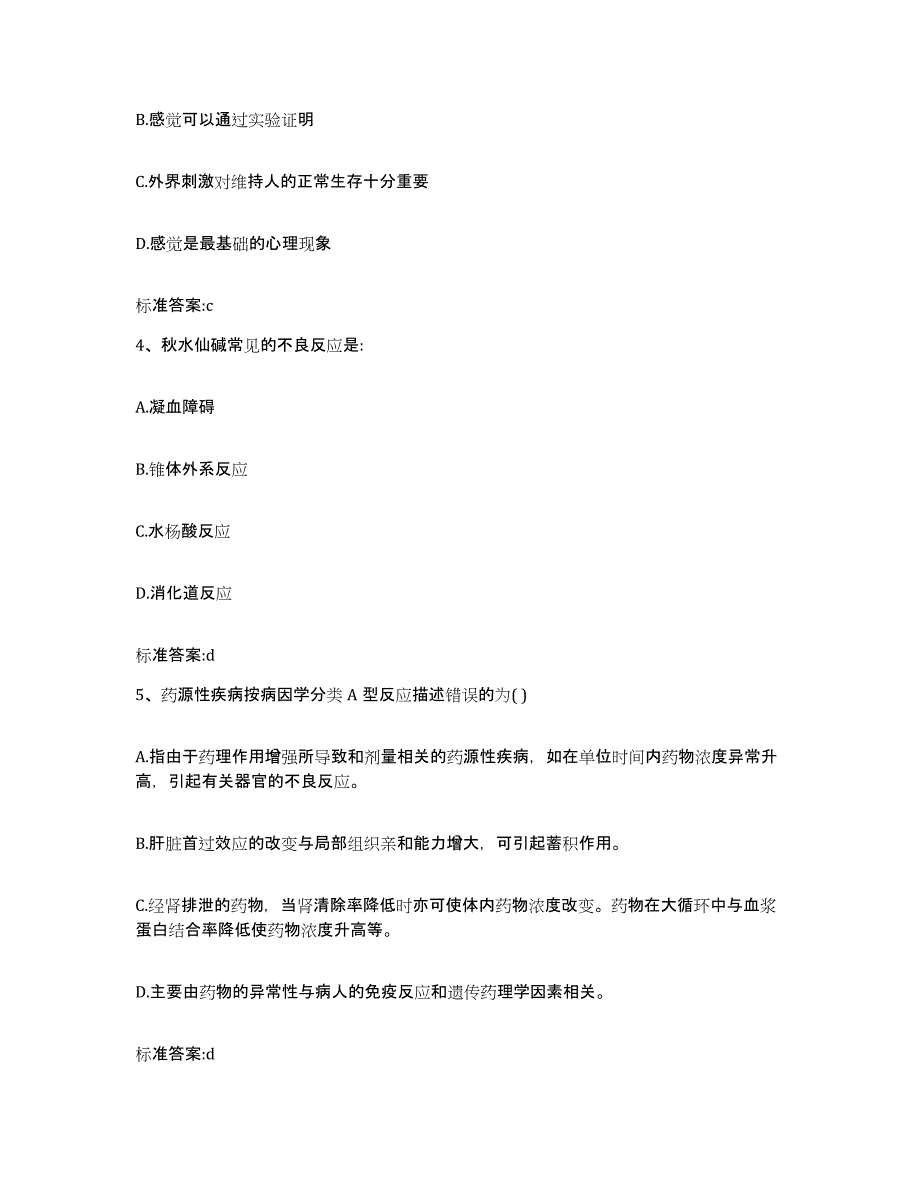 B.感觉可以通过实验证明

C.外界刺激对维持人的正常生存十分重要

D.感觉是最基础的心理现象

标准答案:c

4、秋水仙碱常见的不良反应是:

A.凝血障碍

B.锥体外系反应

C.水杨酸反应

D.消化道反应

标准答案:d

5、药源性疾病按病因学分类 A 型反应描述错误的为( )

A.指由于药理作用增强所导致和剂量相关的药源性疾病，如在单位时间内药物浓度异常升高，引起有关器官的不良反应。

B.肝脏首过效应的改变与局部组织亲和能力增大，可引起蓄积作用。

C.经肾排泄的药物，当肾清除率降低时亦可使体内药物浓度改变。药物在大循环中与血浆蛋白结合率降低使药物浓度升高等。

D.主要由药物的异常性与病人的免疫反应和遗传药理学因素相关。

标准答案:d